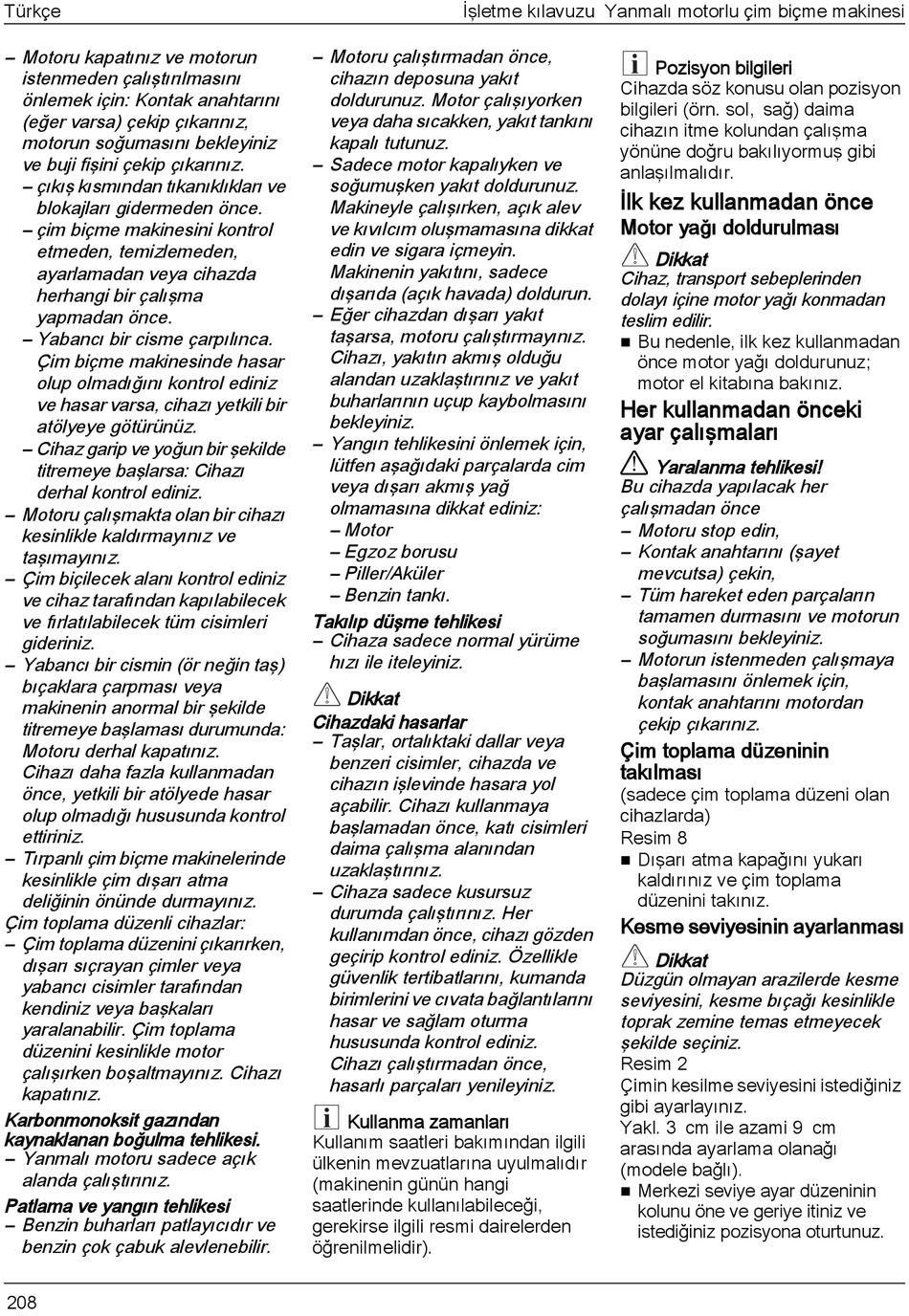 Türkçe

İşletme kılavuzu Yanmalı motorlu çim biçme makinesi

– Motoru kapatınız ve motorun istenmeden çalıştırılmasını önlemek için: Kontak anahtarını (eğer varsa) çekip çıkarınız, motorun soğumasını bekleyiniz ve buji fişini çekip çıkarınız.
– çıkış kısmından tıkanıklıkları ve blokajları gidermeden önce.
– çim biçme makinesini kontrol etmeden, temizlemeden, ayarlamadan veya cihazda herhangi bir çalışma yapmadan önce.
– Yabancı bir cisme çarpılınca. Çim biçme makinesinde hasar olup olmadığını kontrol ediniz ve hasar varsa, cihazı yetkili bir atölyeye götürünüz.
– Cihaz garip ve yoğun bir şekilde titremeye başlarsa: Cihazı derhal kontrol ediniz.
– Motoru çalışmakta olan bir cihazı kesinlikle kaldırmayınız ve taşımayınız.
– Çim biçilecek alanı kontrol ediniz ve cihaz tarafından kapılabilecek ve fırlatılabilecek tüm cisimleri gideriniz.
– Yabancı bir cismin (ör neğin taş) bıçaklara çarpması veya makinenin anormal bir şekilde titremeye başlaması durumunda: Motoru derhal kapatınız. Cihazı daha fazla kullanmadan önce, yetkili bir atölyede hasar olup olmadığı hususunda kontrol ettiriniz.
– Tırpanlı çim biçme makinelerinde kesinlikle çim dışarı atma deliğinin önünde durmayınız.
Çim toplama düzenli cihazlar:
– Çim toplama düzenini çıkarırken, dışarı sıçrayan çimler veya yabancı cisimler tarafından kendiniz veya başkaları yaralanabilir. Çim toplama düzenini kesinlikle motor çalışırken boşaltmayınız. Cihazı kapatınız.
Karbonmonoksit gazından kaynaklanan boğulma tehlikesi.
– Yanmalı motoru sadece açık alanda çalıştırınız.
Patlama ve yangın tehlikesi
– Benzin buharları patlayıcıdır ve benzin çok çabuk alevlenebilir.

– Motoru çalıştırmadan önce, cihazın deposuna yakıt doldurunuz. Motor çalışıyorken veya daha sıcakken, yakıt tankını kapalı tutunuz.
– Sadece motor kapalıyken ve soğumuşken yakıt doldurunuz. Makineyle çalışırken, açık alev ve kıvılcım oluşmamasına dikkat edin ve sigara içmeyin. Makinenin yakıtını, sadece dışarıda (açık havada) doldurun.
– Eğer cihazdan dışarı yakıt taşarsa, motoru çalıştırmayınız. Cihazı, yakıtın akmış olduğu alandan uzaklaştırınız ve yakıt buharlarının uçup kaybolmasını bekleyiniz.
– Yangın tehlikesini önlemek için, lütfen aşağıdaki parçalarda cim veya dışarı akmış yağ olmamasına dikkat ediniz:
– Motor
– Egzoz borusu
– Piller/Aküler
– Benzin tankı.
Takılıp düşme tehlikesi
– Cihaza sadece normal yürüme hızı ile iteleyiniz.

Dikkat
Cihazdaki hasarlar
– Taşlar, ortalıktaki dallar veya benzeri cisimler, cihazda ve cihazın işlevinde hasara yol açabilir. Cihazı kullanmaya başlamadan önce, katı cisimleri daima çalışma alanından uzaklaştırınız.
– Cihaza sadece kusursuz durumda çalıştırınız. Her kullanımdan önce, cihazı gözden geçirip kontrol ediniz. Özellikle güvenlik tertibatlarını, kumanda birimlerini ve cıvata bağlantılarını hasar ve sağlam oturma hususunda kontrol ediniz. Cihazı çalıştırmadan önce, hasarlı parçaları yenileyiniz.

Kullanma zamanları
Kullanım saatleri bakımından ilgili ülkenin mevzuatlarına uyulmalıdır (makinenin günün hangi saatlerinde kullanılabileceği, gerekirse ilgili resmi dairelerden öğrenilmelidir).

Pozisyon bilgileri
Cihazda söz konusu olan pozisyon bilgileri (örn. sol, sağ) daima cihazın itme kolundan çalışma yönüne doğru bakılıyormuş gibi anlaşılmalıdır.

İlk kez kullanmadan önce
Motor yağı doldurulması
Dikkat
Cihaz, transport sebeplerinden dolayı içine motor yağı konmadan teslim edilir.
■ Bu nedenle, ilk kez kullanmadan önce motor yağı doldurunuz; motor el kitabına bakınız.

Her kullanmadan önceki ayar çalışmaları
Yaralanma tehlikesi!
Bu cihazda yapılacak her çalışmadan önce
– Motoru stop edin,
– Kontak anahtarını (şayet mevcutsa) çekin,
– Tüm hareket eden parçaların tamamen durmasını ve motorun soğumasını bekleyiniz.
– Motorun istenmeden çalışmaya başlamasını önlemek için, kontak anahtarını motordan çekip çıkarınız.

Çim toplama düzeninin takılması
(sadece çim toplama düzeni olan cihazlarda)
Resim 8
■ Dışarı atma kapağını yukarı kaldırınız ve çim toplama düzenini takınız.

Kesme seviyesinin ayarlanması
Dikkat
Düzgün olmayan arazilerde kesme seviyesini, kesme bıçağı kesinlikle toprak zemine temas etmeyecek şekilde seçiniz.
Resim 2
Çimin kesilme seviyesini istediğiniz gibi ayarlayınız.
Yakl. 3 cm ile azami 9 cm arasında ayarlama olanağı (modele bağlı).
■ Merkezi seviye ayar düzeninin kolunu öne ve geriye itiniz ve istediğiniz pozisyona oturtunuz.

208